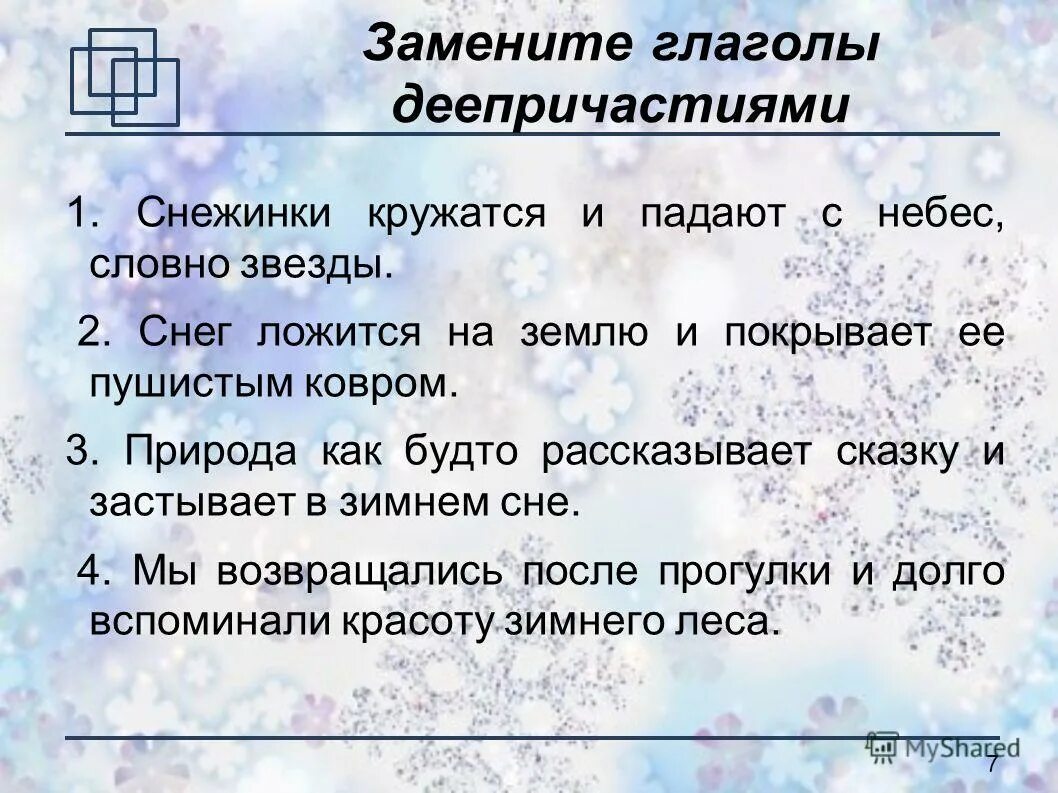 Замените глаголы деепричастиями

1. Снежинки кружатся и падают с небес, словно звезды.

2. Снег ложится на землю и покрывает ее пушистым ковром.

3. Природа как будто рассказывает сказку и застывает в зимнем сне.

4. Мы возвращались после прогулки и долго вспоминали красоту зимнего леса.

MyShared

7